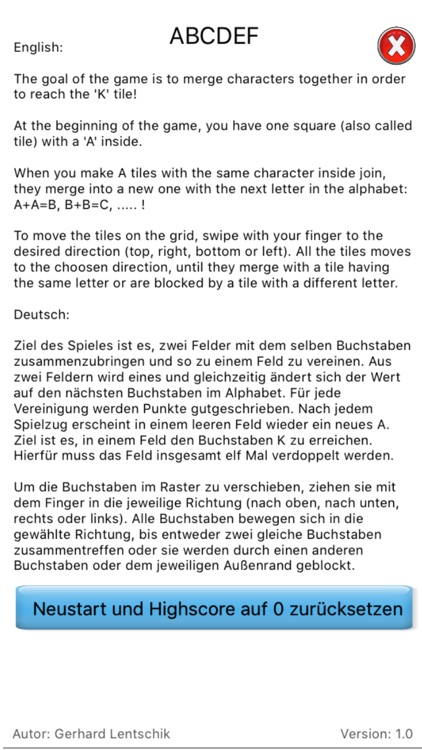 ABCDEF

English:

The goal of the game is to merge characters together in order to reach the 'K' tile!

At the beginning of the game, you have one square (also called tile) with a 'A' inside.

When you make A tiles with the same character inside join, they merge into a new one with the next letter in the alphabet: A+A=B, B+B=C, ..... !

To move the tiles on the grid, swipe with your finger to the desired direction (top, right, bottom or left). All the tiles moves to the choosen direction, until they merge with a tile having the same letter or are blocked by a tile with a different letter.

Deutsch:

Ziel des Spieles ist es, zwei Felder mit dem selben Buchstaben zusammenzubringen und so zu einem Feld zu vereinen. Aus zwei Feldern wird eines und gleichzeitig ändert sich der Wert auf den nächsten Buchstaben im Alphabet. Für jede Vereinigung werden Punkte gutgeschrieben. Nach jedem Spielzug erscheint in einem leeren Feld wieder ein neues A. Ziel ist es, in einem Feld den Buchstaben K zu erreichen. Hierfür muss das Feld insgesamt elf Mal verdoppelt werden.

Um die Buchstaben im Raster zu verschieben, ziehen sie mit dem Finger in die jeweilige Richtung (nach oben, nach unten, rechts oder links). Alle Buchstaben bewegen sich in die gewählte Richtung, bis entweder zwei gleiche Buchstaben zusammentreffen oder sie werden durch einen anderen Buchstaben oder dem jeweiligen Außenrand geblockt.

Neustart und Highscore auf 0 zurücksetzen

Autor: Gerhard Lentschik

Version: 1.0